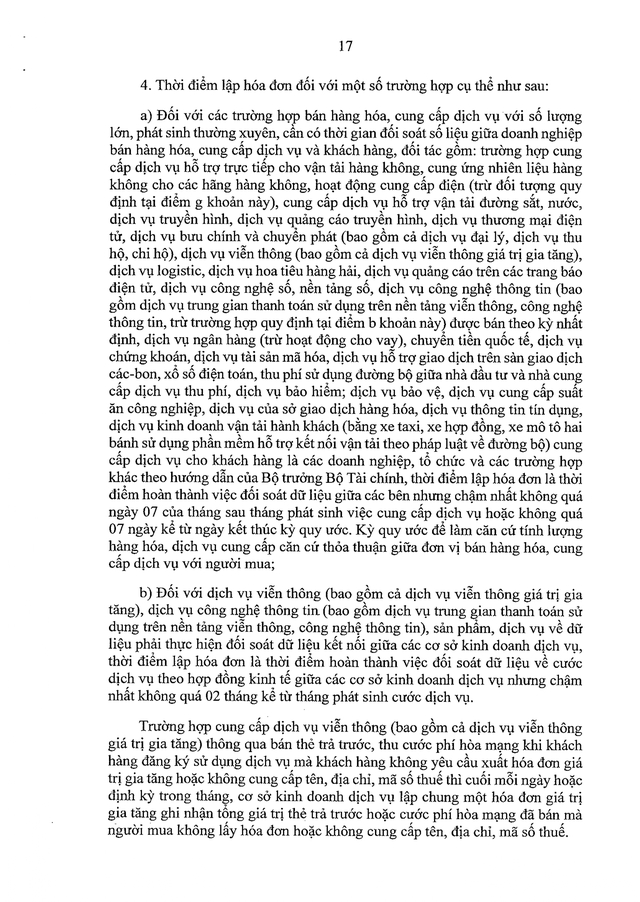 17

4. Thời điểm lập hóa đơn đối với một số trường hợp cụ thể như sau:

a) Đối với các trường hợp bán hàng hóa, cung cấp dịch vụ với số lượng lớn, phát sinh thường xuyên, cần có thời gian đối soát số liệu giữa doanh nghiệp bán hàng hóa, cung cấp dịch vụ và khách hàng, đối tác gồm: trường hợp cung cấp dịch vụ hỗ trợ trực tiếp cho vận tải hàng không, cung ứng nhiên liệu hàng không cho các hãng hàng không, hoạt động cung cấp điện (trừ đối tượng quy định tại điểm g khoản này), cung cấp dịch vụ hỗ trợ vận tải đường sắt, nước, dịch vụ truyền hình, dịch vụ quảng cáo truyền hình, dịch vụ thương mại điện tử, dịch vụ bưu chính và chuyển phát (bao gồm cả dịch vụ đại lý, dịch vụ thu hộ, chi hộ), dịch vụ viễn thông (bao gồm cả dịch vụ viễn thông giá trị gia tăng), dịch vụ logistic, dịch vụ hoa tiêu hàng hải, dịch vụ quảng cáo trên các trang báo điện tử, dịch vụ công nghệ số, nền tảng số, dịch vụ công nghệ thông tin (bao gồm dịch vụ trung gian thanh toán sử dụng trên nền tảng viễn thông, công nghệ thông tin, trừ trường hợp quy định tại điểm b khoản này) được bán theo kỳ nhất định, dịch vụ ngân hàng (trừ hoạt động cho vay), chuyển tiền quốc tế, dịch vụ chứng khoán, dịch vụ tài sản mã hóa, dịch vụ hỗ trợ giao dịch trên sàn giao dịch các-bon, xổ số điện toán, thu phí sử dụng đường bộ giữa nhà đầu tư và nhà cung cấp dịch vụ thu phí, dịch vụ bảo hiểm; dịch vụ bảo vệ, dịch vụ cung cấp suất ăn công nghiệp, dịch vụ của sở giao dịch hàng hóa, dịch vụ thông tin tín dụng, dịch vụ kinh doanh vận tải hành khách (bằng xe taxi, xe hợp đồng, xe mô tô hai bánh sử dụng phần mềm hỗ trợ kết nối vận tải theo pháp luật về đường bộ) cung cấp dịch vụ cho khách hàng là các doanh nghiệp, tổ chức và các trường hợp khác theo hướng dẫn của Bộ trưởng Bộ Tài chính, thời điểm lập hóa đơn là thời điểm hoàn thành việc đối soát dữ liệu giữa các bên nhưng chậm nhất không quá ngày 07 của tháng sau tháng phát sinh việc cung cấp dịch vụ hoặc không quá 07 ngày kể từ ngày kết thúc kỳ quy ước. Kỳ quy ước để làm căn cứ tính lượng hàng hóa, dịch vụ cung cấp căn cứ thỏa thuận giữa đơn vị bán hàng hóa, cung cấp dịch vụ với người mua;

b) Đối với dịch vụ viễn thông (bao gồm cả dịch vụ viễn thông giá trị gia tăng), dịch vụ công nghệ thông tin (bao gồm dịch vụ trung gian thanh toán sử dụng trên nền tảng viễn thông, công nghệ thông tin), sản phẩm, dịch vụ về dữ liệu phải thực hiện đối soát dữ liệu kết nối giữa các cơ sở kinh doanh dịch vụ, thời điểm lập hóa đơn là thời điểm hoàn thành việc đối soát dữ liệu về cước dịch vụ theo hợp đồng kinh tế giữa các cơ sở kinh doanh dịch vụ nhưng chậm nhất không quá 02 tháng kể từ tháng phát sinh cước dịch vụ.

Trường hợp cung cấp dịch vụ viễn thông (bao gồm cả dịch vụ viễn thông giá trị gia tăng) thông qua bán thẻ trả trước, thu cước phí hòa mạng khi khách hàng đăng ký sử dụng dịch vụ mà khách hàng không yêu cầu xuất hóa đơn giá trị gia tăng hoặc không cung cấp tên, địa chỉ, mã số thuế thì cuối mỗi ngày hoặc định kỳ trong tháng, cơ sở kinh doanh dịch vụ lập chung một hóa đơn giá trị gia tăng ghi nhận tổng giá trị thẻ trả trước hoặc cước phí hòa mạng đã bán mà người mua không lấy hóa đơn hoặc không cung cấp tên, địa chỉ, mã số thuế.